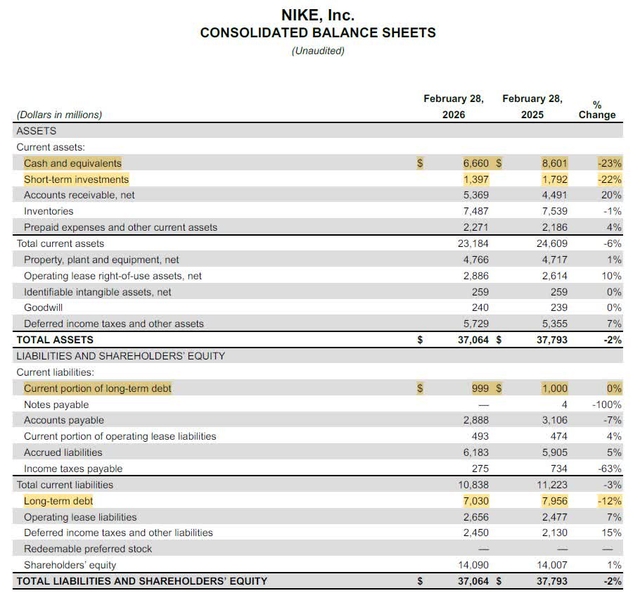 NIKE, Inc.
CONSOLIDATED BALANCE SHEETS
(Unaudited)

| (Dollars in millions) | February 28, 2026 | February 28, 2025 | % Change |
|---|---|---|---|
| ASSETS | | | |
| Current assets: | | | |
| Cash and equivalents | $ 6,660 | $ 8,601 | -23% |
| Short-term investments | 1,397 | 1,792 | -22% |
| Accounts receivable, net | 5,369 | 4,491 | 20% |
| Inventories | 7,487 | 7,539 | -1% |
| Prepaid expenses and other current assets | 2,271 | 2,186 | 4% |
| Total current assets | 23,184 | 24,609 | -6% |
| Property, plant and equipment, net | 4,766 | 4,717 | 1% |
| Operating lease right-of-use assets, net | 2,886 | 2,614 | 10% |
| Identifiable intangible assets, net | 259 | 259 | 0% |
| Goodwill | 240 | 239 | 0% |
| Deferred income taxes and other assets | 5,729 | 5,355 | 7% |
| TOTAL ASSETS | $ 37,064 | $ 37,793 | -2% |
| LIABILITIES AND SHAREHOLDERS' EQUITY | | | |
| Current liabilities: | | | |
| Current portion of long-term debt | $ 999 | $ 1,000 | 0% |
| Notes payable | — | 4 | -100% |
| Accounts payable | 2,888 | 3,106 | -7% |
| Current portion of operating lease liabilities | 493 | 474 | 4% |
| Accrued liabilities | 6,183 | 5,905 | 5% |
| Income taxes payable | 275 | 734 | -63% |
| Total current liabilities | 10,838 | 11,223 | -3% |
| Long-term debt | 7,030 | 7,956 | -12% |
| Operating lease liabilities | 2,656 | 2,477 | 7% |
| Deferred income taxes and other liabilities | 2,450 | 2,130 | 15% |
| Redeemable preferred stock | — | — | — |
| Shareholders' equity | 14,090 | 14,007 | 1% |
| TOTAL LIABILITIES AND SHAREHOLDERS' EQUITY | $ 37,064 | $ 37,793 | -2% |